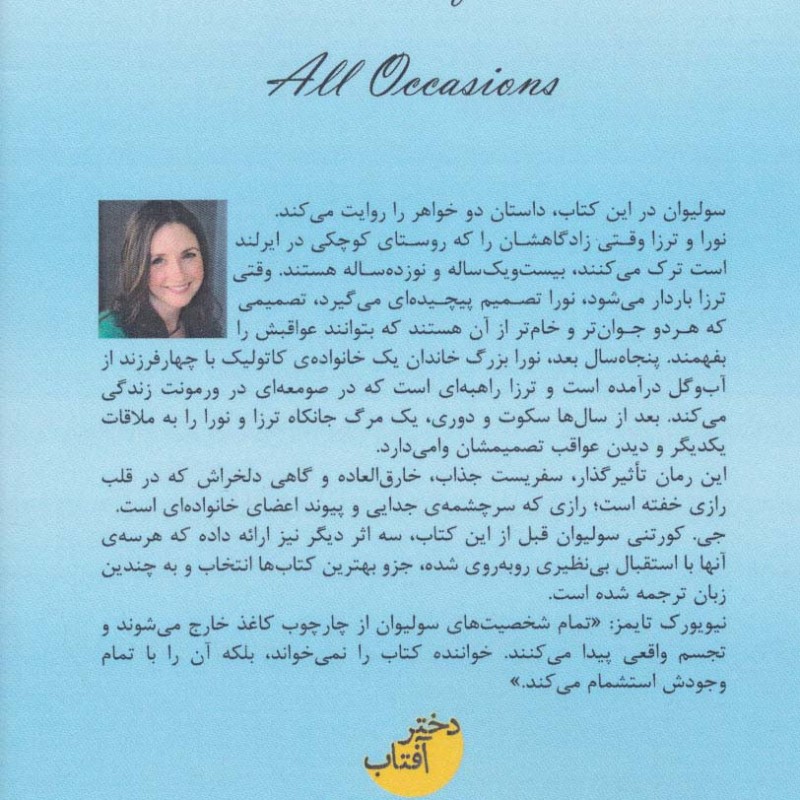 All Occasions

سولیوان در این کتاب، داستان دو خواهر را روایت می‌کند. نورا و ترزا وقتی زادگاهشان را که روستای کوچکی در ایرلند است ترک می‌کنند، بیست‌ویک‌ساله و نوزده‌ساله هستند. وقتی ترزا باردار می‌شود، نورا تصمیم پیچیده‌ای می‌گیرد، تصمیمی که هردو جوان‌تر و خام‌تر از آن هستند که بتوانند عواقبش را بفهمند. پنجاه‌سال بعد، نورا بزرگ خاندان یک خانواده‌ی کاتولیک با چهارفرزند از آب‌وگل درآمده است و ترزا راهبه‌ای است که در صومعه‌ای در ورمونت زندگی می‌کند. بعد از سال‌ها سکوت و دوری، یک مرگ جانکاه ترزا و نورا را به ملاقات یکدیگر و دیدن عواقب تصمیمشان وامی‌دارد.
این رمان تأثیرگذار، سفریست جذاب، خارق‌العاده و گاهی دلخراش که در قلب رازی خفته است؛ رازی که سرچشمه‌ی جدایی و پیوند اعضای خانواده‌ای است.
جی. کورتنی سولیوان قبل از این کتاب، سه اثر دیگر نیز ارائه داده که هرسه‌ی آنها با استقبال بی‌نظیری روبه‌روی شده، جزو بهترین کتاب‌ها انتخاب و به چندین زبان ترجمه شده است.
نیویورک تایمز: «تمام شخصیت‌های سولیوان از چارچوب کاغذ خارج می‌شوند و تجسم واقعی پیدا می‌کنند. خواننده کتاب را نمی‌خواند، بلکه آن را با تمام وجودش استشمام می‌کند.»

دختر آفتاب